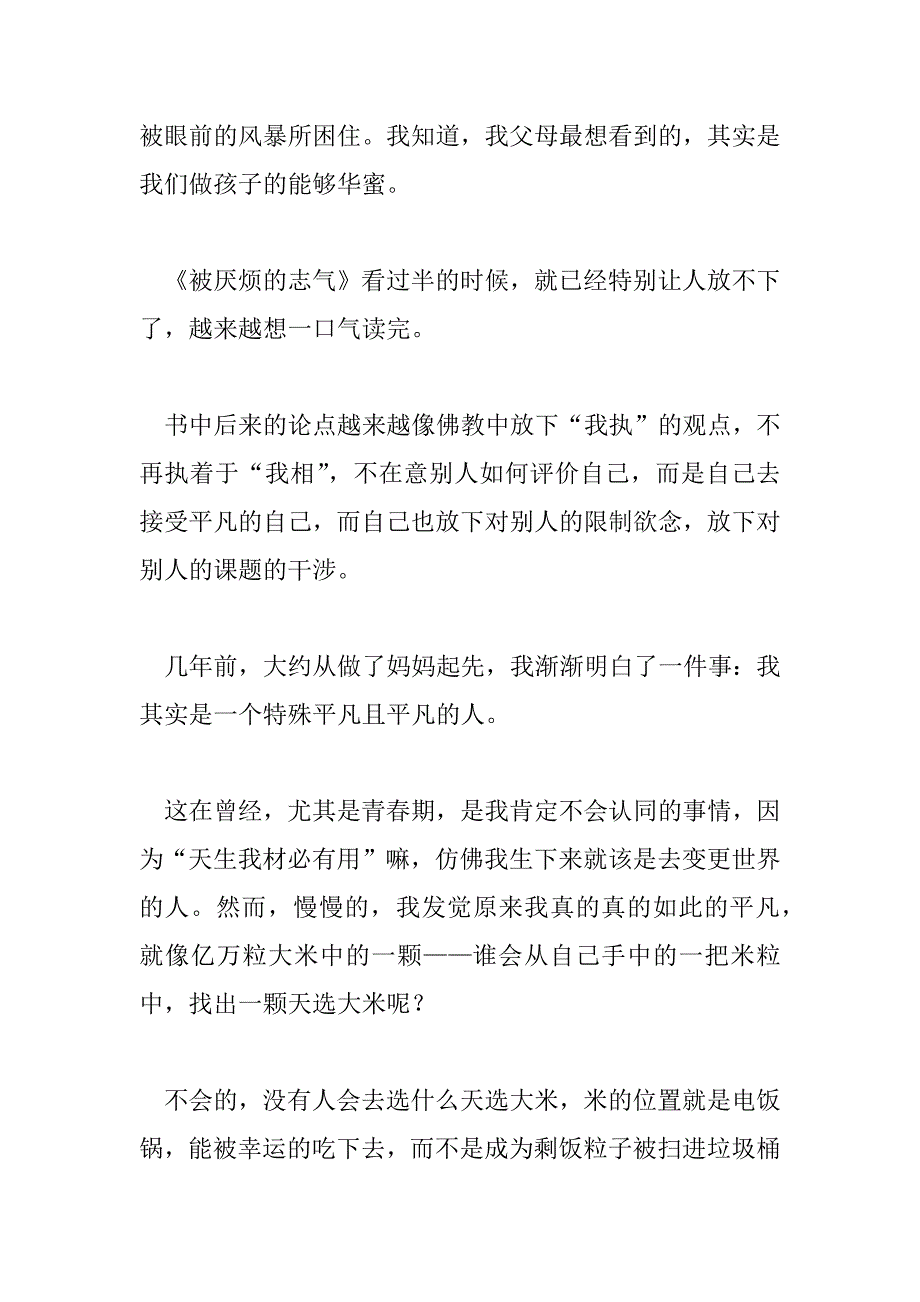 被眼前的风暴所困住。我知道，我父母最想看到的，其实是我们做孩子的能够华蜜。

《被厌烦的志气》看过半的时候，就已经特别让人放不下了，越来越想一口气读完。

书中后来的论点越来越像佛教中放下“我执”的观点，不再执着于“我相”，不在意别人如何评价自己，而是自己去接受平凡的自己，而自己也放下对别人的限制欲念，放下对别人的课题的干涉。

几年前，大约从做了妈妈起先，我渐渐明白了一件事：我其实是一个特殊平凡且平凡的人。

这在曾经，尤其是青春期，是我肯定不会认同的事情，因为“天生我材必有用”嘛，仿佛我生下来就该是去变更世界的人。然而，慢慢的，我发觉原来我真的真的如此的平凡，就像亿万粒大米中的一颗——谁会从自己手中的一把米粒中，找出一颗天选大米呢？

不会的，没有人会去选什么天选大米，米的位置就是电饭锅，能被幸运的吃下去，而不是成为剩饭粒子被扫进垃圾桶